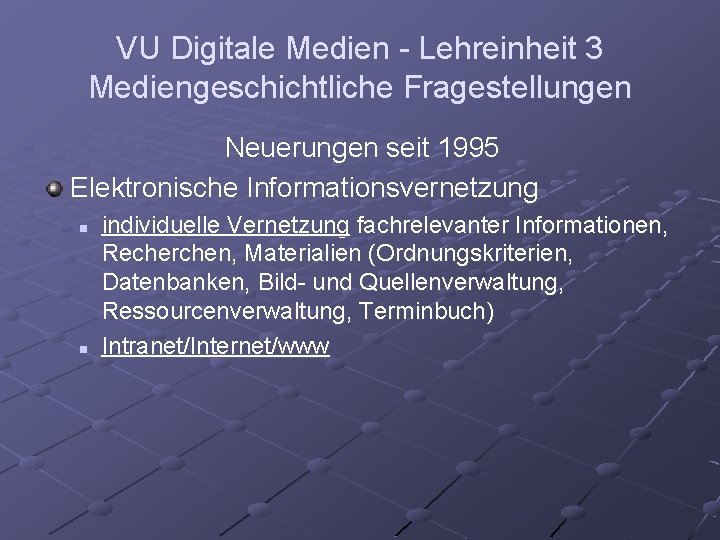 VU Digitale Medien - Lehreinheit 3
Mediengeschichtliche Fragestellungen

Neuerungen seit 1995

Elektronische Informationsvernetzung

individuelle Vernetzung fachrelevanter Informationen, Recherchen, Materialien (Ordnungskriterien, Datenbanken, Bild- und Quellenverwaltung, Ressourcenverwaltung, Terminbuch)

Intranet/Internet/www